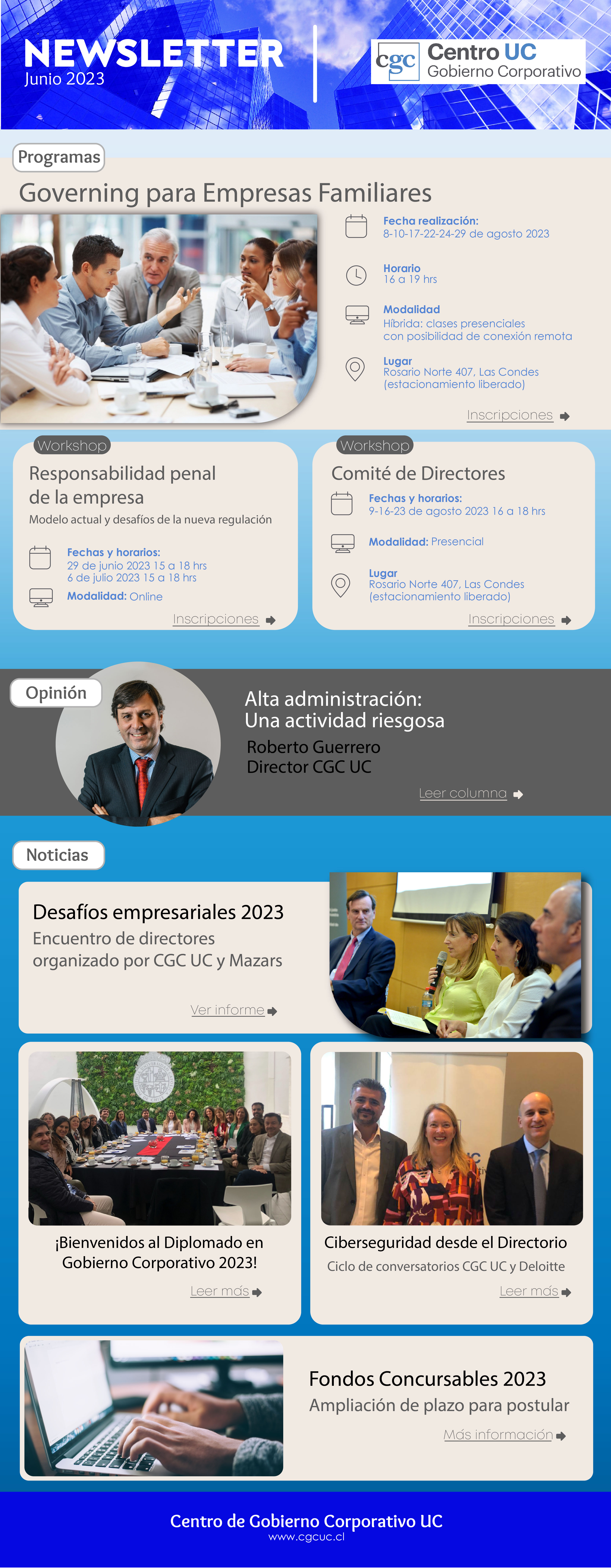 NEWSLETTER
Junio 2023

cgc Centro UC
Gobierno Corporativo

Programas

Governing para Empresas Familiares

Fecha realización:
8-10-17-22-24-29 de agosto 2023

Horario
16 a 19 hrs

Modalidad
Híbrida: clases presenciales con posibilidad de conexión remota

Lugar
Rosario Norte 407, Las Condes (estacionamiento liberado)

Inscripciones

Workshop

Responsabilidad penal de la empresa
Modelo actual y desafíos de la nueva regulación

Fechas y horarios:
29 de junio 2023 15 a 18 hrs
6 de julio 2023 15 a 18 hrs

Modalidad: Online

Inscripciones

Workshop

Comité de Directores

Fechas y horarios:
9-16-23 de agosto 2023 16 a 18 hrs

Modalidad: Presencial

Lugar
Rosario Norte 407, Las Condes (estacionamiento liberado)

Inscripciones

Opinión

Alta administración:
Una actividad riesgosa
Roberto Guerrero
Director CGC UC

Leer columna

Noticias

Desafíos empresariales 2023
Encuentro de directores organizado por CGC UC y Mazars

Ver informe

¡Bienvenidos al Diplomado en Gobierno Corporativo 2023!

Leer más

Ciberseguridad desde el Directorio
Ciclo de conversatorios CGC UC y Deloitte

Leer más

Fondos Concursables 2023
Ampliación de plazo para postular

Más información

Centro de Gobierno Corporativo UC
www.cgcuc.cl